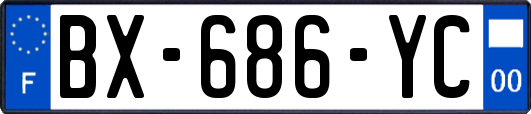 F
BX-686-YC
00